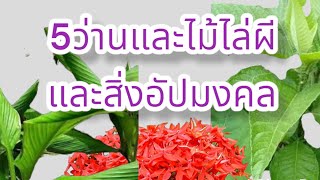 5ว่านและไม้ไล่ผี
และสิ่งอัปมงคล